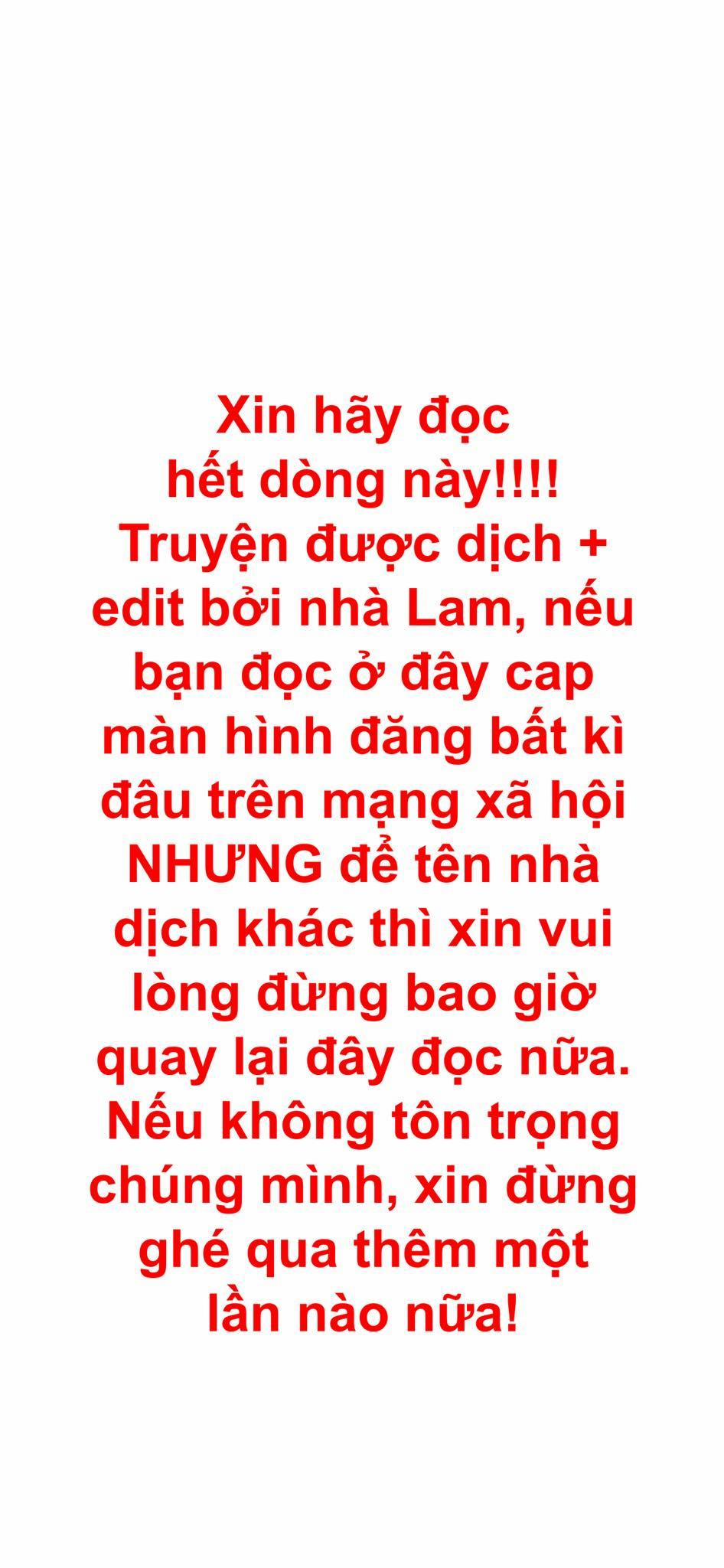 Xin hãy đọc hết dòng này!!!! Truyện được dịch + edit bởi nhà Lam, nếu bạn đọc ở đây cap màn hình đăng bất kì đâu trên mạng xã hội NHƯNG để tên nhà dịch khác thì xin vui lòng đừng bao giờ quay lại đây đọc nữa. Nếu không tôn trọng chúng mình, xin đừng ghé qua thêm một lần nào nữa!